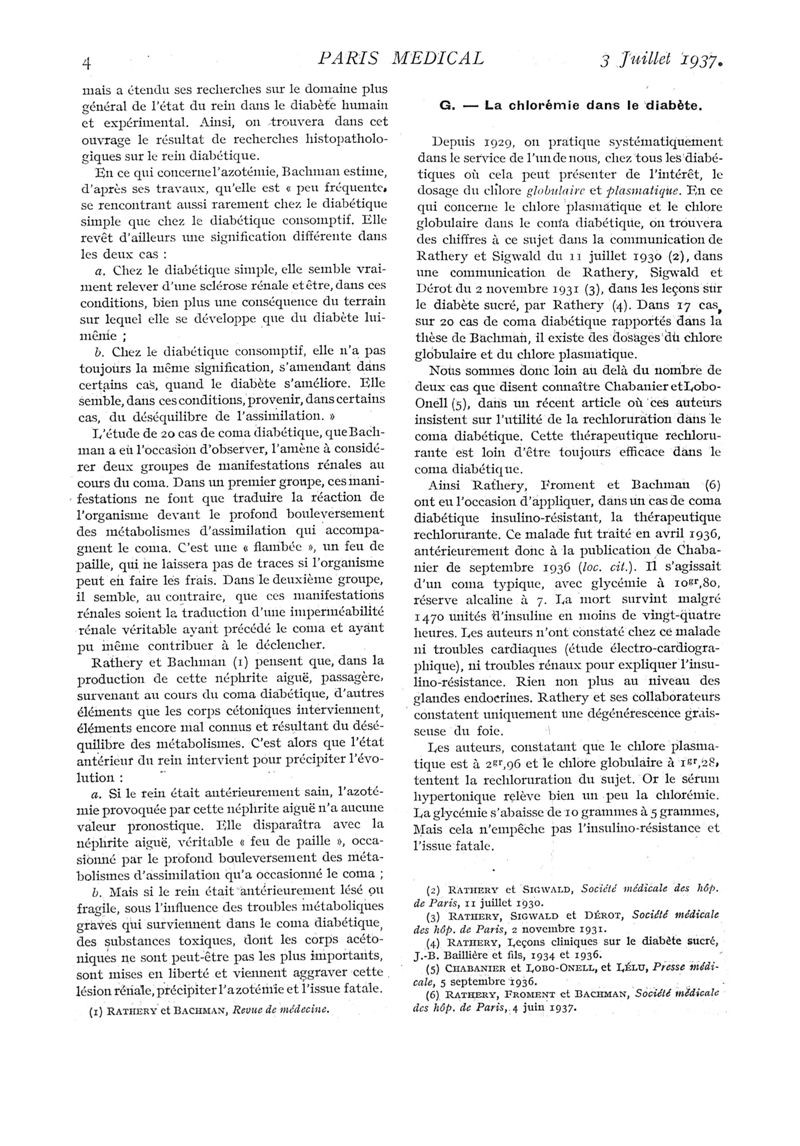 4 PARIS MEDICAL 3 Juillet 1937.

mais a étendu ses recherches sur le domaine plus général de l'état du rein dans le diabète humain et expérimental. Ainsi, on trouvera dans cet ouvrage le résultat de recherches histopathologiques sur le rein diabétique.

En ce qui concerne l'azotémie, Bachman estime, d'après ses travaux, qu'elle est « peu fréquente, se rencontrant aussi rarement chez le diabétique simple que chez le diabétique consomptif. Elle revêt d'ailleurs une signification différente dans les deux cas :

a. Chez le diabétique simple, elle semble vraiment relever d'une sclérose rénale et être, dans ces conditions, bien plus une conséquence du terrain sur lequel elle se développe que du diabète lui-même ;

b. Chez le diabétique consomptif, elle n'a pas toujours la même signification, s'amendant dans certains cas, quand le diabète s'améliore. Elle semble, dans ces conditions, provenir, dans certains cas, du déséquilibre de l'assimilation. »

L'étude de 20 cas de coma diabétique, que Bachman a eu l'occasion d'observer, l'amène à considérer deux groupes de manifestations rénales au cours du coma. Dans un premier groupe, ces manifestations ne font que traduire la réaction de l'organisme devant le profond bouleversement des métabolismes d'assimilation qui accompagnent le coma. C'est une « flambée », un feu de paille, qui ne laissera pas de traces si l'organisme peut en faire les frais. Dans le deuxième groupe, il semble, au contraire, que ces manifestations rénales soient la traduction d'une imperméabilité rénale véritable ayant précédé le coma et ayant pu même contribuer à le déclencher.

Rathery et Bachman (1) pensent que, dans la production de cette néphrite aiguë, passagère, survenant au cours du coma diabétique, d'autres éléments que les corps cétoniques interviennent, éléments encore mal connus et résultant du déséquilibre des métabolismes. C'est alors que l'état antérieur du rein intervient pour précipiter l'évolution :

a. Si le rein était antérieurement sain, l'azotémie provoquée par cette néphrite aiguë n'a aucune valeur pronostique. Elle disparaîtra avec la néphrite aiguë, véritable « feu de paille », occasionné par le profond bouleversement des métabolismes d'assimilation qu'a occasionné le coma ;

b. Mais si le rein était antérieurement lésé ou fragile, sous l'influence des troubles métaboliques graves qui surviennent dans le coma diabétique, des substances toxiques, dont les corps acétoniques ne sont peut-être pas les plus importants, sont mises en liberté et viennent aggraver cette lésion rénale, précipiter l'azotémie et l'issue fatale.

(1) RATHERY et BACHMAN, Revue de médecine.

G. — La chlorémie dans le diabète.

Depuis 1929, on pratique systématiquement dans le service de l'un de nous, chez tous les diabétiques où cela peut présenter de l'intérêt, le dosage du chlore globulaire et plasmatique. En ce qui concerne le chlore plasmatique et le chlore globulaire dans le coma diabétique, on trouvera des chiffres à ce sujet dans la communication de Rathery et Sigwald du 11 juillet 1930 (2), dans une communication de Rathery, Sigwald et Dérot du 2 novembre 1931 (3), dans les leçons sur le diabète sucré, par Rathery (4). Dans 17 cas, sur 20 cas de coma diabétique rapportés dans la thèse de Bachman, il existe des dosages du chlore globulaire et du chlore plasmatique.

Nous sommes donc loin au delà du nombre de deux cas que disent connaître Chabanier et Lobo-Onell (5), dans un récent article où ces auteurs insistent sur l'utilité de la rechloruration dans le coma diabétique. Cette thérapeutique rechlorurante est loin d'être toujours efficace dans le coma diabétique.

Ainsi Rathery, Froment et Bachman (6) ont eu l'occasion d'appliquer, dans un cas de coma diabétique insulino-résistant, la thérapeutique rechlorurante. Ce malade fut traité en avril 1936, antérieurement donc à la publication de Chabanier de septembre 1936 (loc. cit.). Il s'agissait d'un coma typique, avec glycémie à $10^{gr},80$, réserve alcaline à 7. La mort survint malgré 1470 unités d'insuline en moins de vingt-quatre heures. Les auteurs n'ont constaté chez ce malade ni troubles cardiaques (étude électro-cardiographique), ni troubles rénaux pour expliquer l'insulino-résistance. Rien non plus au niveau des glandes endocrines. Rathery et ses collaborateurs constatent uniquement une dégénérescence graisseuse du foie.

Les auteurs, constatant que le chlore plasmatique est à $2^{gr},96$ et le chlore globulaire à $1^{gr},28$, tentent la rechloruration du sujet. Or le sérum hypertonique relève bien un peu la chlorémie. La glycémie s'abaisse de 10 grammes à 5 grammes, Mais cela n'empêche pas l'insulino-résistance et l'issue fatale.

(2) RATHERY et SIGWALD, Société médicale des hôp. de Paris, 11 juillet 1930.
(3) RATHERY, SIGWALD et DÉROT, Société médicale des hôp. de Paris, 2 novembre 1931.
(4) RATHERY, Leçons cliniques sur le diabète sucré, J.-B. Baillière et fils, 1934 et 1936.
(5) CHABANIER et LOBO-ONELL, et LÉLU, Presse médicale, 5 septembre 1936.
(6) RATHERY, FROMENT et BACHMAN, Société médicale des hôp. de Paris, 4 juin 1937.